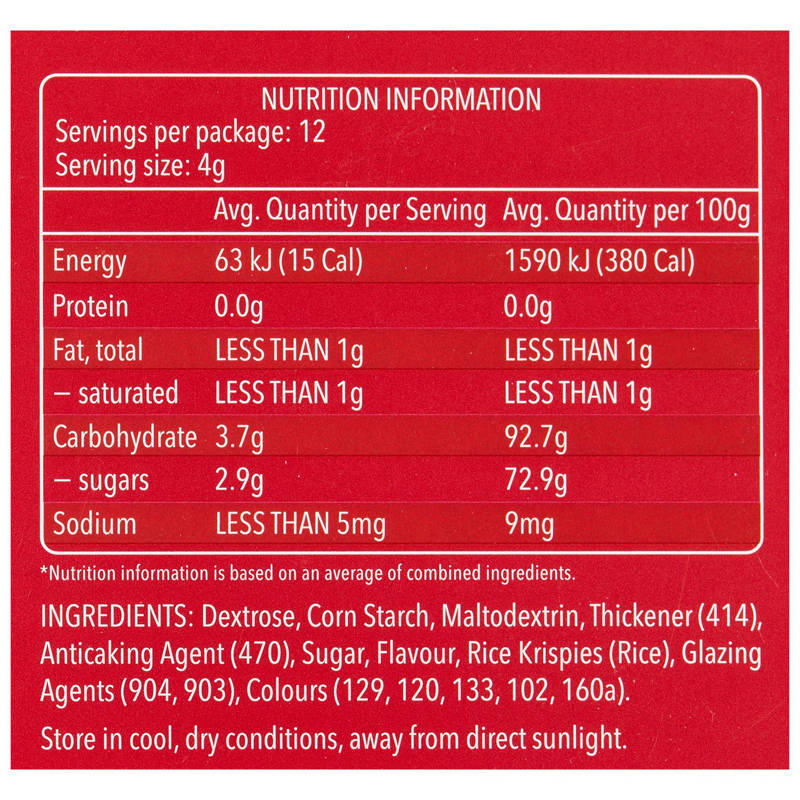 NUTRITION INFORMATION
Servings per package: 12
Serving size: 4g

|  | Avg. Quantity per Serving | Avg. Quantity per 100g |
|---|---|---|
| Energy | 63 kJ (15 Cal) | 1590 kJ (380 Cal) |
| Protein | 0.0g | 0.0g |
| Fat, total | LESS THAN 1g | LESS THAN 1g |
| – saturated | LESS THAN 1g | LESS THAN 1g |
| Carbohydrate | 3.7g | 92.7g |
| – sugars | 2.9g | 72.9g |
| Sodium | LESS THAN 5mg | 9mg |

*Nutrition information is based on an average of combined ingredients.

INGREDIENTS: Dextrose, Corn Starch, Maltodextrin, Thickener (414), Anticaking Agent (470), Sugar, Flavour, Rice Krispies (Rice), Glazing Agents (904, 903), Colours (129, 120, 133, 102, 160a).

Store in cool, dry conditions, away from direct sunlight.